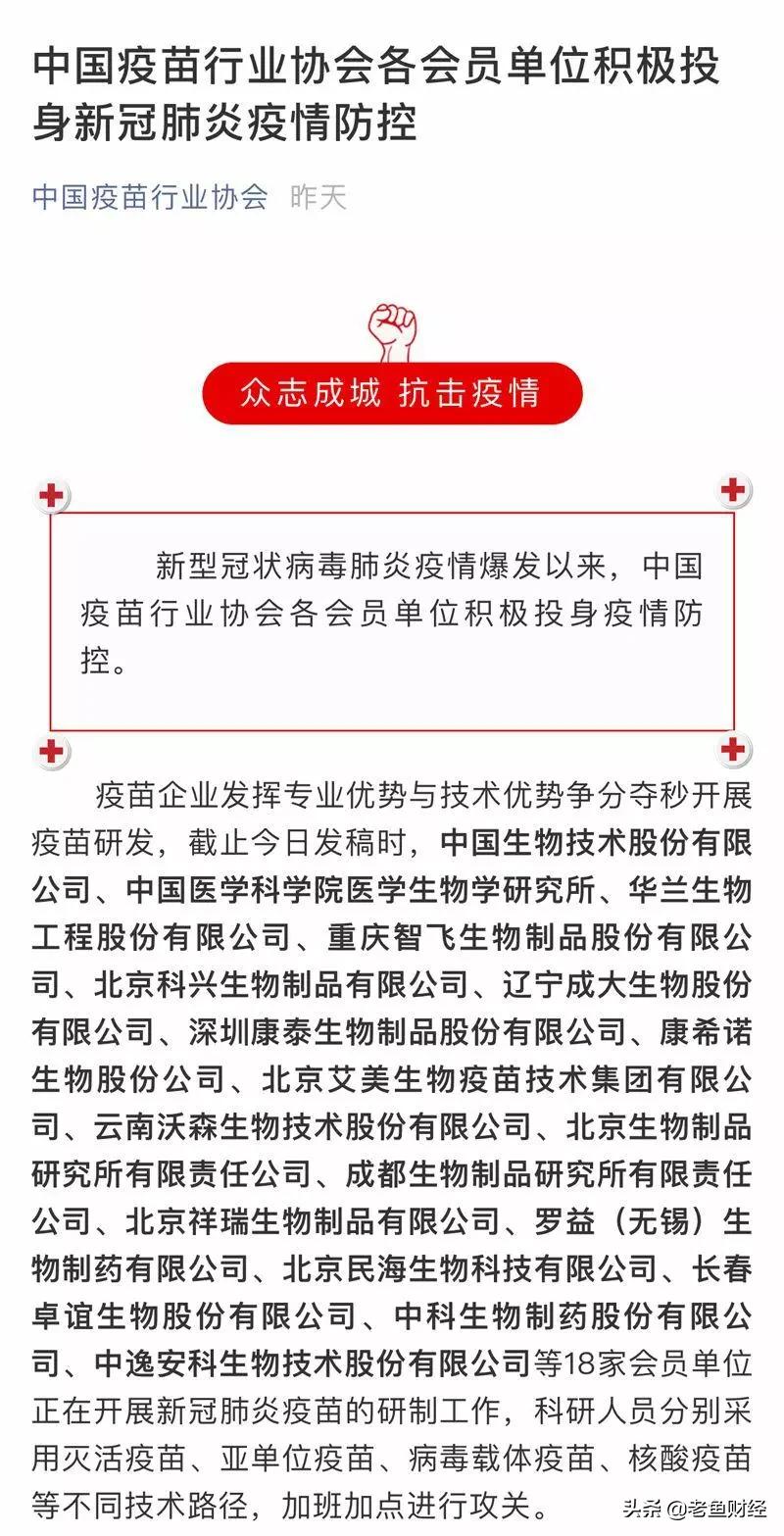 中国疫苗行业协会各会员单位积极投身新冠肺炎疫情防控

中国疫苗行业协会 昨天

众志成城 抗击疫情

新型冠状病毒肺炎疫情爆发以来，中国疫苗行业协会各会员单位积极投身疫情防控。

疫苗企业发挥专业优势与技术优势争分夺秒开展疫苗研发，截止今日发稿时，中国生物技术股份有限公司、中国医学科学院医学生物学研究所、华兰生物工程股份有限公司、重庆智飞生物制品股份有限公司、北京科兴生物制品有限公司、辽宁成大生物股份有限公司、深圳康泰生物制品股份有限公司、康希诺生物股份公司、北京艾美生物疫苗技术集团有限公司、云南沃森生物技术股份有限公司、北京生物制品研究所有限责任公司、成都生物制品研究所有限责任公司、北京祥瑞生物制品有限公司、罗益（无锡）生物制药有限公司、北京民海生物科技有限公司、长春卓谊生物股份有限公司、中科生物制药股份有限公司、中逸安科生物技术股份有限公司等18家会员单位正在开展新冠肺炎疫苗的研制工作，科研人员分别采用灭活疫苗、亚单位疫苗、病毒载体疫苗、核酸疫苗等不同技术路径，加班加点进行攻关。

头条 @老鱼财经